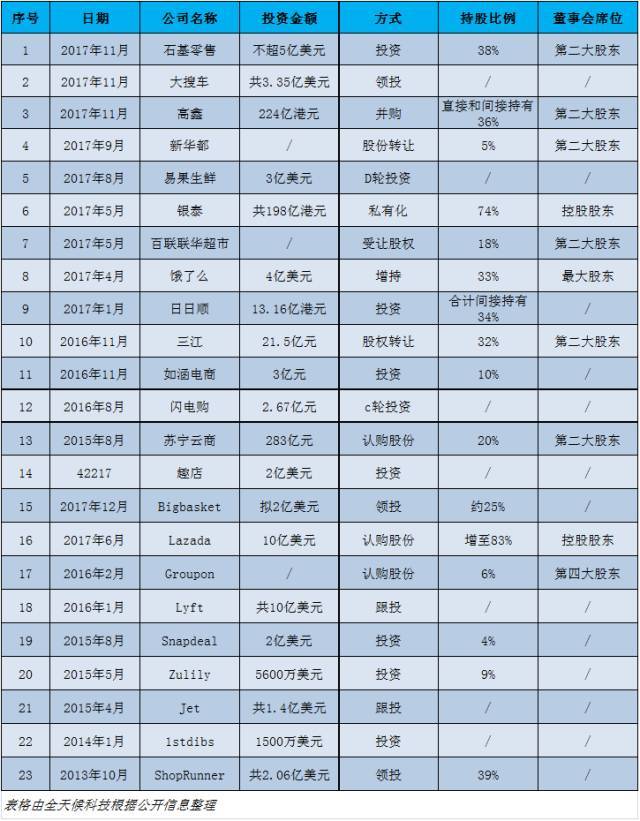 | 序号 | 日期 | 公司名称 | 投资金额 | 方式 | 持股比例 | 董事会席位 |
|---|---|---|---|---|---|---|
| 1 | 2017年11月 | 石基零售 | 不超5亿美元 | 投资 | 38% | 第二大股东 |
| 2 | 2017年11月 | 大搜车 | 共3.35亿美元 | 领投 | / | / |
| 3 | 2017年11月 | 高鑫 | 224亿港元 | 并购 | 直接和间接持有36% | 第二大股东 |
| 4 | 2017年9月 | 新华都 | / | 股份转让 | 5% | 第二大股东 |
| 5 | 2017年8月 | 易果生鲜 | 3亿美元 | D轮投资 | / | / |
| 6 | 2017年5月 | 银泰 | 共198亿港元 | 私有化 | 74% | 控股股东 |
| 7 | 2017年5月 | 百联联华超市 | / | 受让股权 | 18% | 第二大股东 |
| 8 | 2017年4月 | 饿了么 | 4亿美元 | 增持 | 33% | 最大股东 |
| 9 | 2017年1月 | 日日顺 | 13.16亿港元 | 投资 | 合计间接持有34% | / |
| 10 | 2016年11月 | 三江 | 21.5亿元 | 股权转让 | 32% | 第二大股东 |
| 11 | 2016年11月 | 如涵电商 | 3亿元 | 投资 | 10% | / |
| 12 | 2016年8月 | 闪电购 | 2.67亿元 | c轮投资 | / | / |
| 13 | 2015年8月 | 苏宁云商 | 283亿元 | 认购股份 | 20% | 第二大股东 |
| 14 | 42217 | 趣店 | 2亿美元 | 投资 | / | / |
| 15 | 2017年12月 | Bigbasket | 拟2亿美元 | 领投 | 约25% | / |
| 16 | 2017年6月 | Lazada | 10亿美元 | 认购股份 | 增至83% | 控股股东 |
| 17 | 2016年2月 | Groupon | / | 认购股份 | 6% | 第四大股东 |
| 18 | 2016年1月 | Lyft | 共10亿美元 | 跟投 | / | / |
| 19 | 2015年8月 | Snapdeal | 2亿美元 | 投资 | 4% | / |
| 20 | 2015年5月 | Zulily | 5600万美元 | 投资 | 9% | / |
| 21 | 2015年4月 | Jet | 共1.4亿美元 | 跟投 | / | / |
| 22 | 2014年1月 | 1stdibs | 1500万美元 | 投资 | / | / |
| 23 | 2013年10月 | ShopRunner | 共2.06亿美元 | 领投 | 39% | / |

表格由全天候科技根据公开信息整理